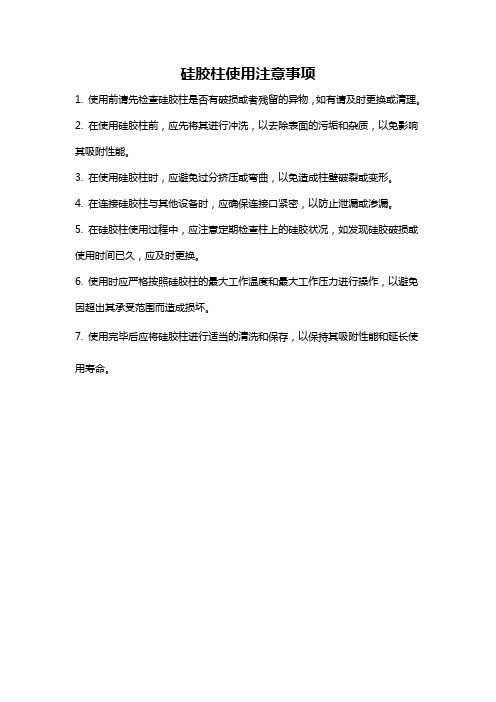 硅胶柱使用注意事项

1. 使用前请先检查硅胶柱是否有破损或者残留的异物，如有请及时更换或清理。

2. 在使用硅胶柱前，应先将其进行冲洗，以去除表面的污垢和杂质，以免影响其吸附性能。

3. 在使用硅胶柱时，应避免过分挤压或弯曲，以免造成柱壁破裂或变形。

4. 在连接硅胶柱与其他设备时，应确保连接口紧密，以防止泄漏或渗漏。

5. 在硅胶柱使用过程中，应注意定期检查柱上的硅胶状况，如发现硅胶破损或使用时间已久，应及时更换。

6. 使用时应严格按照硅胶柱的最大工作温度和最大工作压力进行操作，以避免因超出其承受范围而造成损坏。

7. 使用完毕后应将硅胶柱进行适当的清洗和保存，以保持其吸附性能和延长使用寿命。